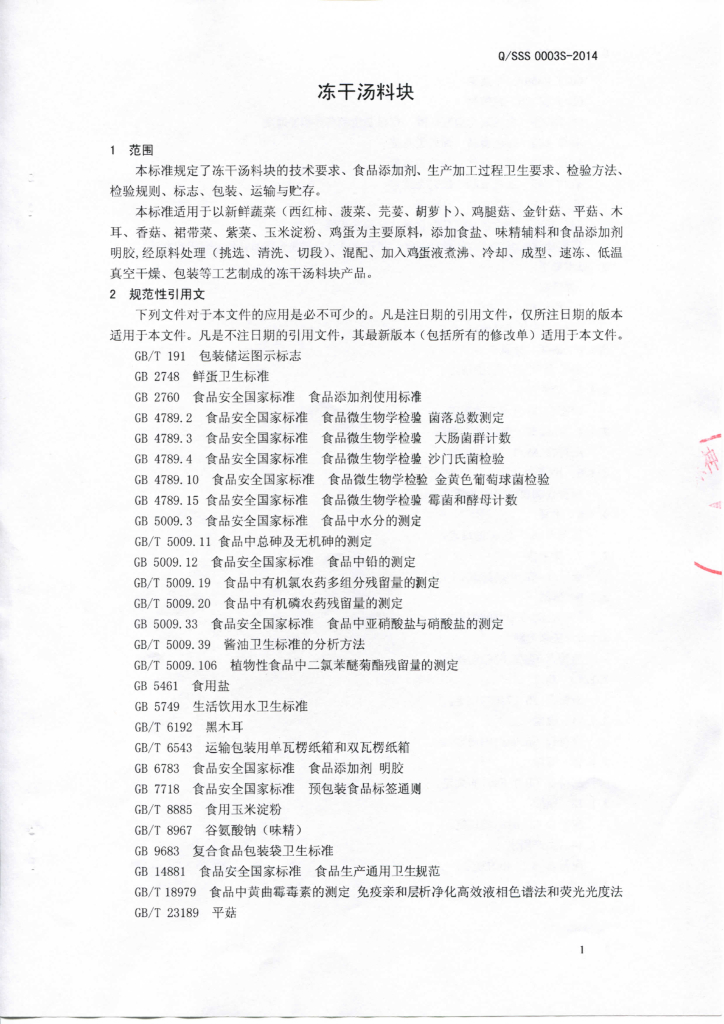 Q/SSS 0003S-2014

冻干汤料块

1 范围

本标准规定了冻干汤料块的技术要求、食品添加剂、生产加工过程卫生要求、检验方法、检验规则、标志、包装、运输与贮存。

本标准适用于以新鲜蔬菜（西红柿、菠菜、芫荽、胡萝卜）、鸡腿菇、金针菇、平菇、木耳、香菇、裙带菜、紫菜、玉米淀粉、鸡蛋为主要原料，添加食盐、味精辅料和食品添加剂明胶,经原料处理（挑选、清洗、切段）、混配、加入鸡蛋液煮沸、冷却、成型、速冻、低温真空干燥、包装等工艺制成的冻干汤料块产品。

2 规范性引用文

下列文件对于本文件的应用是必不可少的。凡是注日期的引用文件，仅所注日期的版本适用于本文件。凡是不注日期的引用文件，其最新版本（包括所有的修改单）适用于本文件。

GB/T 191 包装储运图示标志
GB 2748 鲜蛋卫生标准
GB 2760 食品安全国家标准 食品添加剂使用标准
GB 4789.2 食品安全国家标准 食品微生物学检验 菌落总数测定
GB 4789.3 食品安全国家标准 食品微生物学检验 大肠菌群计数
GB 4789.4 食品安全国家标准 食品微生物学检验 沙门氏菌检验
GB 4789.10 食品安全国家标准 食品微生物学检验 金黄色葡萄球菌检验
GB 4789.15 食品安全国家标准 食品微生物学检验 霉菌和酵母计数
GB 5009.3 食品安全国家标准 食品中水分的测定
GB/T 5009.11 食品中总砷及无机砷的测定
GB 5009.12 食品安全国家标准 食品中铅的测定
GB/T 5009.19 食品中有机氯农药多组分残留量的测定
GB/T 5009.20 食品中有机磷农药残留量的测定
GB 5009.33 食品安全国家标准 食品中亚硝酸盐与硝酸盐的测定
GB/T 5009.39 酱油卫生标准的分析方法
GB/T 5009.106 植物性食品中二氯苯醚菊酯残留量的测定
GB 5461 食用盐
GB 5749 生活饮用水卫生标准
GB/T 6192 黑木耳
GB/T 6543 运输包装用单瓦楞纸箱和双瓦楞纸箱
GB 6783 食品安全国家标准 食品添加剂 明胶
GB 7718 食品安全国家标准 预包装食品标签通则
GB/T 8885 食用玉米淀粉
GB/T 8967 谷氨酸钠（味精）
GB 9683 复合食品包装袋卫生标准
GB 14881 食品安全国家标准 食品生产通用卫生规范
GB/T 18979 食品中黄曲霉毒素的测定 免疫亲和层析净化高效液相色谱法和荧光光度法
GB/T 23189 平菇

1